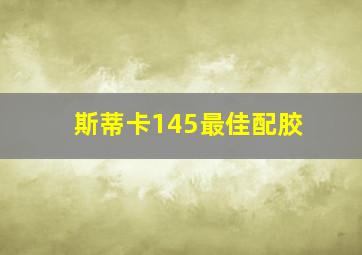 斯蒂卡145最佳配胶